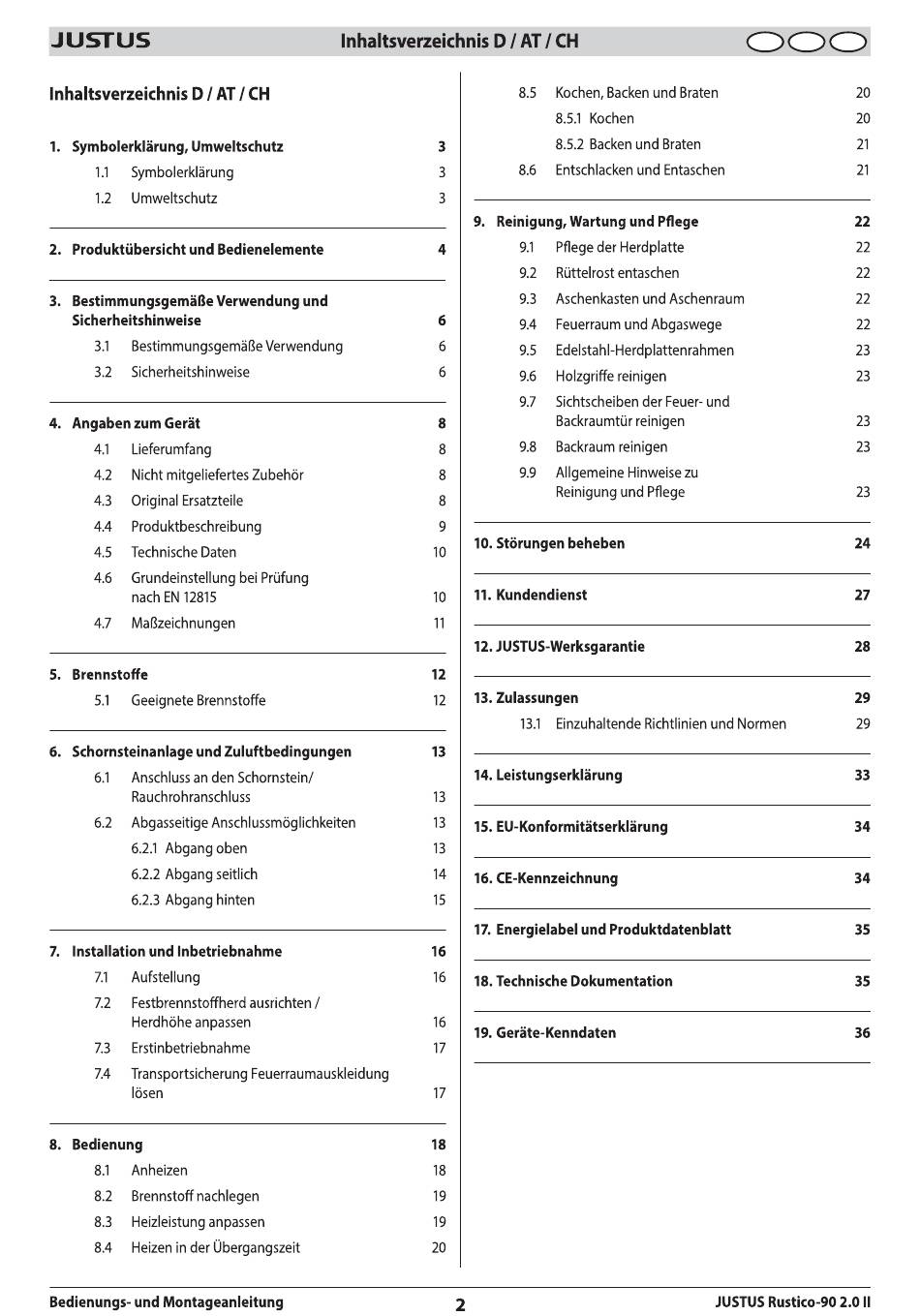 JUSTUS

Inhaltsverzeichnis D / AT / CH

Inhaltsverzeichnis D / AT / CH

1. Symbolerklärung, Umweltschutz 3
1.1 Symbolerklärung 3
1.2 Umweltschutz 3

2. Produktübersicht und Bedienelemente 4

3. Bestimmungsgemäße Verwendung und Sicherheitshinweise 6
3.1 Bestimmungsgemäße Verwendung 6
3.2 Sicherheitshinweise 6

4. Angaben zum Gerät 8
4.1 Lieferumfang 8
4.2 Nicht mitgeliefertes Zubehör 8
4.3 Original Ersatzteile 8
4.4 Produktbeschreibung 9
4.5 Technische Daten 10
4.6 Grundeinstellung bei Prüfung nach EN 12815 10
4.7 Maßzeichnungen 11

5. Brennstoffe 12
5.1 Geeignete Brennstoffe 12

6. Schornsteinanlage und Zuluftbedingungen 13
6.1 Anschluss an den Schornstein/ Rauchrohranschluss 13
6.2 Abgasseitige Anschlussmöglichkeiten 13
6.2.1 Abgang oben 13
6.2.2 Abgang seitlich 14
6.2.3 Abgang hinten 15

7. Installation und Inbetriebnahme 16
7.1 Aufstellung 16
7.2 Festbrennstoffherd ausrichten / Herdhöhe anpassen 16
7.3 Erstinbetriebnahme 17
7.4 Transportsicherung Feuerraumauskleidung lösen 17

8. Bedienung 18
8.1 Anheizen 18
8.2 Brennstoff nachlegen 19
8.3 Heizleistung anpassen 19
8.4 Heizen in der Übergangszeit 20
8.5 Kochen, Backen und Braten 20
8.5.1 Kochen 20
8.5.2 Backen und Braten 21
8.6 Entschlacken und Entaschen 21

9. Reinigung, Wartung und Pflege 22
9.1 Pflege der Herdplatte 22
9.2 Rüttelrost entaschen 22
9.3 Aschenkasten und Aschenraum 22
9.4 Feuerraum und Abgaswege 22
9.5 Edelstahl-Herdplattenrahmen 23
9.6 Holzgriffe reinigen 23
9.7 Sichtscheiben der Feuer- und Backraumtür reinigen 23
9.8 Backraum reinigen 23
9.9 Allgemeine Hinweise zu Reinigung und Pflege 23

10. Störungen beheben 24

11. Kundendienst 27

12. JUSTUS-Werksgarantie 28

13. Zulassungen 29
13.1 Einzuhaltende Richtlinien und Normen 29

14. Leistungserklärung 33

15. EU-Konformitätserklärung 34

16. CE-Kennzeichnung 34

17. Energielabel und Produktdatenblatt 35

18. Technische Dokumentation 35

19. Geräte-Kenndaten 36

Bedienungs- und Montageanleitung 2 JUSTUS Rustico-90 2.0 II